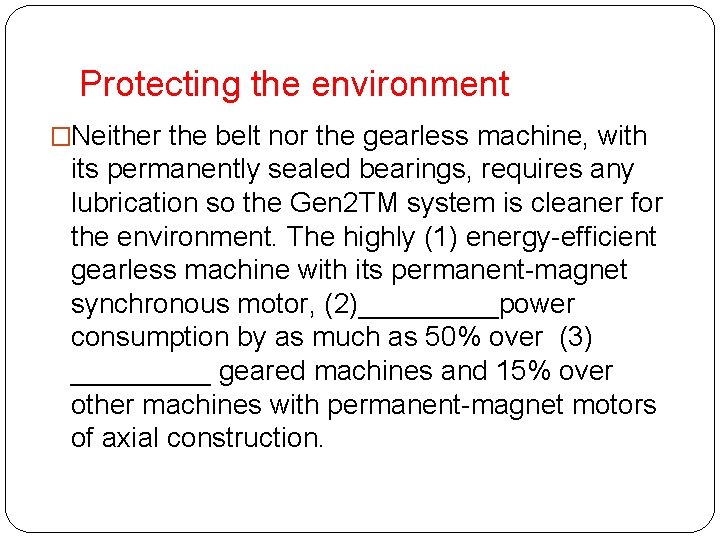 Protecting the environment

□Neither the belt nor the gearless machine, with its permanently sealed bearings, requires any lubrication so the Gen2TM system is cleaner for the environment. The highly (1) energy-efficient gearless machine with its permanent-magnet synchronous motor, (2)_________power consumption by as much as 50% over (3) _________ geared machines and 15% over other machines with permanent-magnet motors of axial construction.